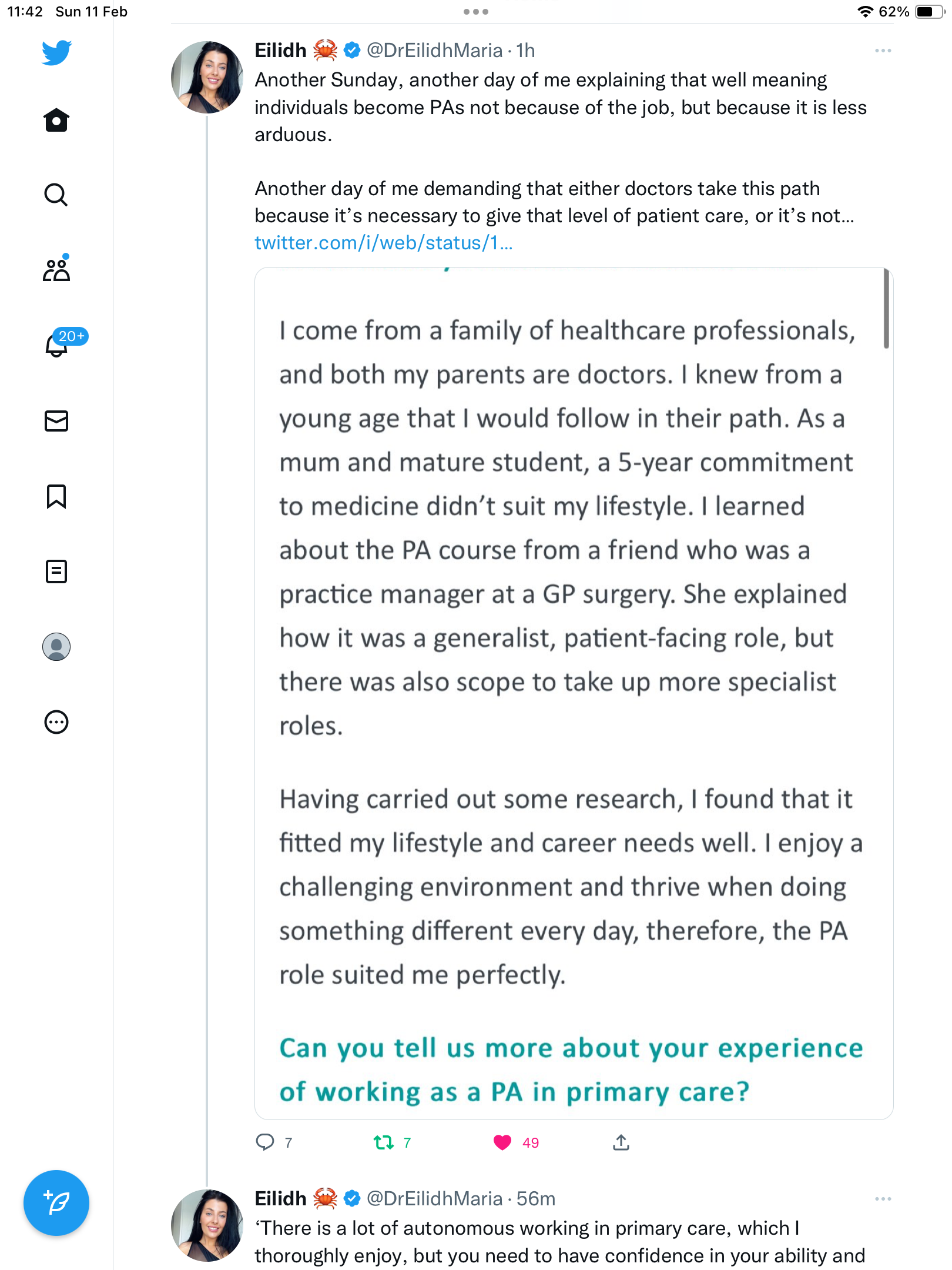 11:42 Sun 11 Feb

62%

20+

Eilidh 🦀 @DrEilidhMaria · 1h

Another Sunday, another day of me explaining that well meaning individuals become PAs not because of the job, but because it is less arduous.

Another day of me demanding that either doctors take this path because it's necessary to give that level of patient care, or it's not… twitter.com/i/web/status/1…

I come from a family of healthcare professionals, and both my parents are doctors. I knew from a young age that I would follow in their path. As a mum and mature student, a 5-year commitment to medicine didn't suit my lifestyle. I learned about the PA course from a friend who was a practice manager at a GP surgery. She explained how it was a generalist, patient-facing role, but there was also scope to take up more specialist roles.

Having carried out some research, I found that it fitted my lifestyle and career needs well. I enjoy a challenging environment and thrive when doing something different every day, therefore, the PA role suited me perfectly.

Can you tell us more about your experience of working as a PA in primary care?

7 7 49

Eilidh 🦀 @DrEilidhMaria · 56m

'There is a lot of autonomous working in primary care, which I thoroughly enjoy, but you need to have confidence in your ability and